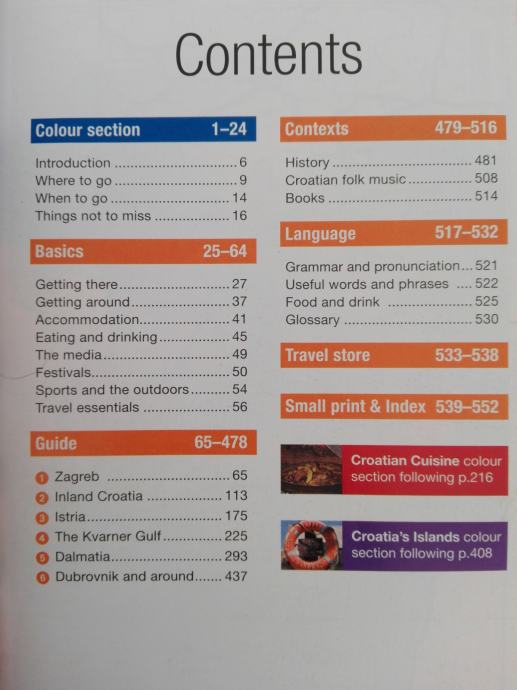 Contents

Colour section 1–24

Introduction 6
Where to go 9
When to go 14
Things not to miss 16

Basics 25–64

Getting there 27
Getting around 37
Accommodation 41
Eating and drinking 45
The media 49
Festivals 50
Sports and the outdoors 54
Travel essentials 56

Guide 65–478

1 Zagreb 65
2 Inland Croatia 113
3 Istria 175
4 The Kvarner Gulf 225
5 Dalmatia 293
6 Dubrovnik and around 437

Contexts 479–516

History 481
Croatian folk music 508
Books 514

Language 517–532

Grammar and pronunciation 521
Useful words and phrases 522
Food and drink 525
Glossary 530

Travel store 533–538

Small print & Index 539–552

Croatian Cuisine colour section following p.216

Croatia's Islands colour section following p.408